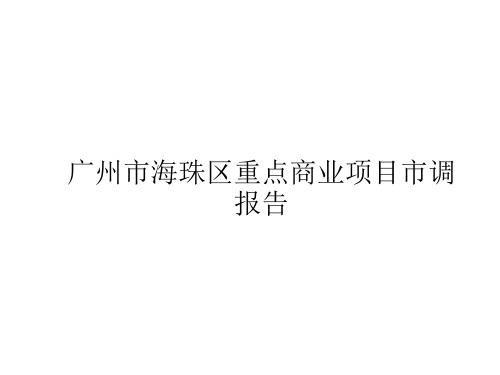 广州市海珠区重点商业项目市调报告